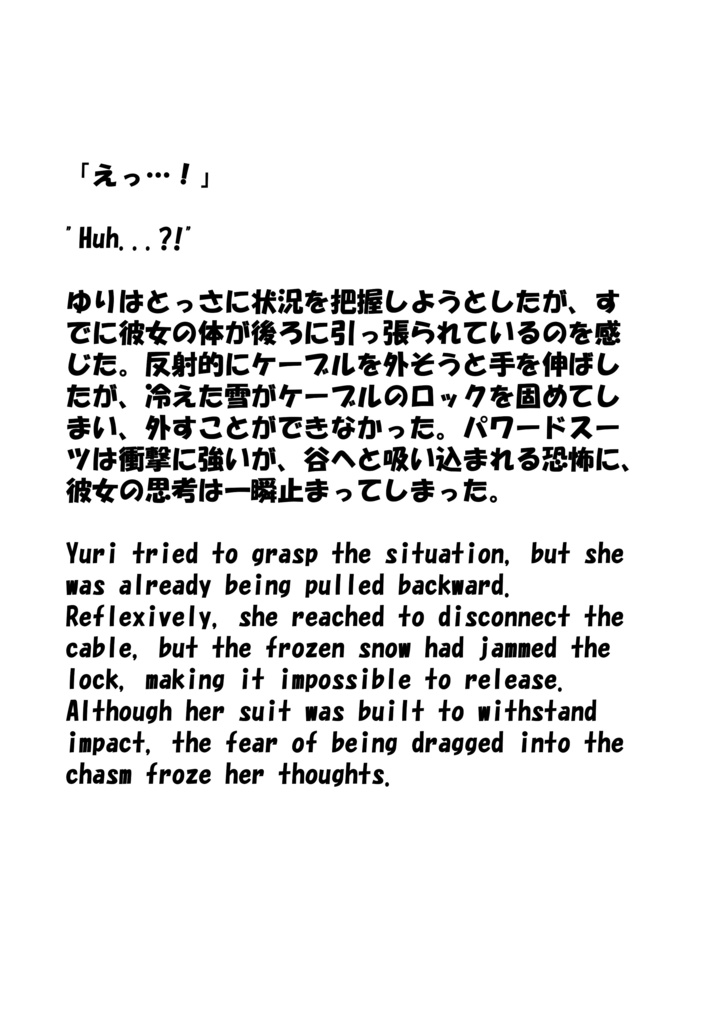 「えっ…！」

"Huh...?!"

ゆりはとっさに状況を把握しようとしたが、すでに彼女の体が後ろに引っ張られているのを感じた。反射的にケーブルを外そうと手を伸ばしたが、冷えた雪がケーブルのロックを固めてしまい、外すことができなかった。パワードスーツは衝撃に強いが、谷へと吸い込まれる恐怖に、彼女の思考は一瞬止まってしまった。

Yuri tried to grasp the situation, but she was already being pulled backward. Reflexively, she reached to disconnect the cable, but the frozen snow had jammed the lock, making it impossible to release. Although her suit was built to withstand impact, the fear of being dragged into the chasm froze her thoughts.